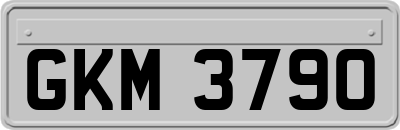 GKM 3790